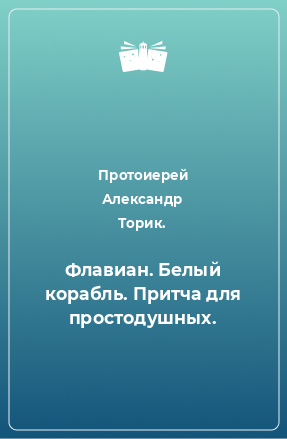 Протоиерей Александр Торик.

Флавиан. Белый корабль. Притча для простодушных.